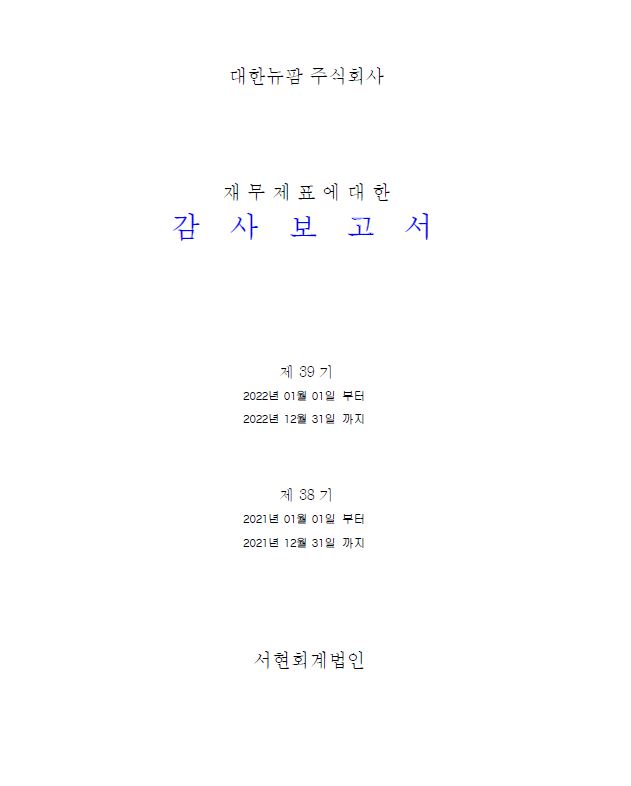 대한뉴팜 주식회사

재 무 제 표 에 대 한
감 사 보 고 서

제 39 기
2022년 01월 01일 부터
2022년 12월 31일 까지

제 38 기
2021년 01월 01일 부터
2021년 12월 31일 까지

서현회계법인